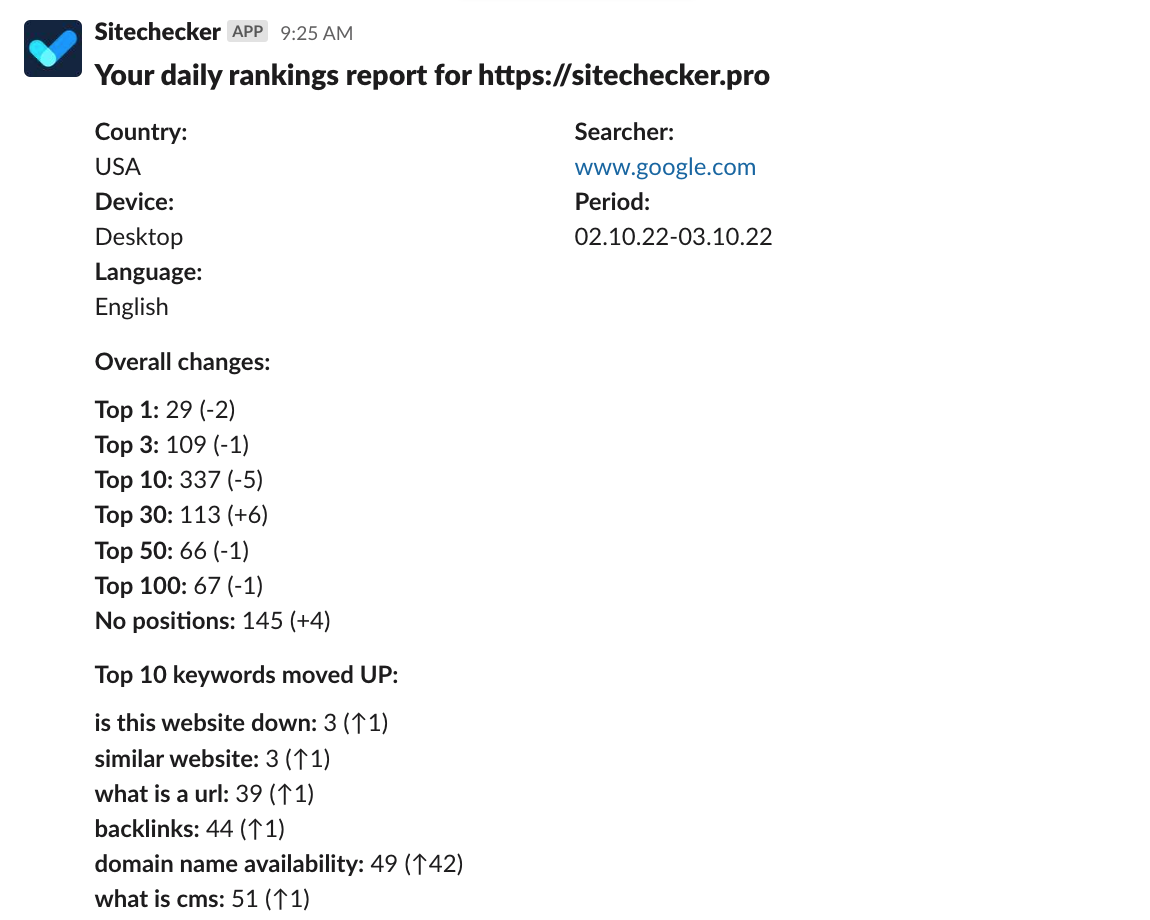 Sitechecker APP 9:25 AM

Your daily rankings report for https://sitechecker.pro

Country:
USA
Device:
Desktop
Language:
English

Searcher:
www.google.com
Period:
02.10.22-03.10.22

Overall changes:

Top 1: 29 (-2)
Top 3: 109 (-1)
Top 10: 337 (-5)
Top 30: 113 (+6)
Top 50: 66 (-1)
Top 100: 67 (-1)
No positions: 145 (+4)

Top 10 keywords moved UP:

is this website down: 3 (↑1)
similar website: 3 (↑1)
what is a url: 39 (↑1)
backlinks: 44 (↑1)
domain name availability: 49 (↑42)
what is cms: 51 (↑1)